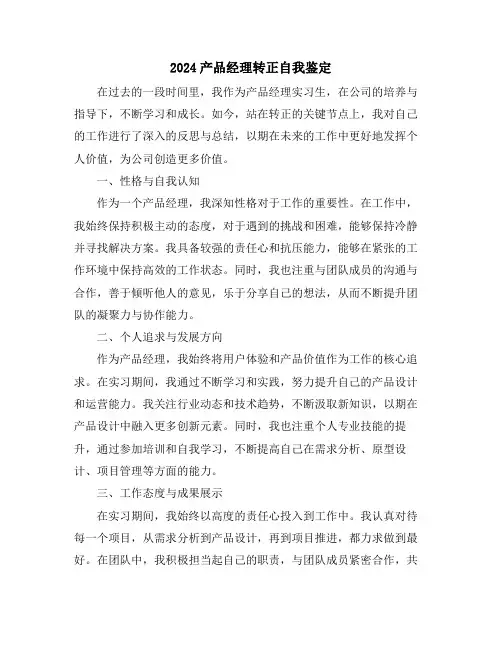 2024 产品经理转正自我鉴定

在过去的一段时间里，我作为产品经理实习生，在公司的培养与指导下，不断学习和成长。如今，站在转正的关键节点上，我对自己的工作进行了深入的反思与总结，以期在未来的工作中更好地发挥个人价值，为公司创造更多价值。

一、性格与自我认知

作为一个产品经理，我深知性格对于工作的重要性。在工作中，我始终保持积极主动的态度，对于遇到的挑战和困难，能够保持冷静并寻找解决方案。我具备较强的责任心和抗压能力，能够在紧张的工作环境中保持高效的工作状态。同时，我也注重与团队成员的沟通与合作，善于倾听他人的意见，乐于分享自己的想法，从而不断提升团队的凝聚力与协作能力。

二、个人追求与发展方向

作为产品经理，我始终将用户体验和产品价值作为工作的核心追求。在实习期间，我通过不断学习和实践，努力提升自己的产品设计和运营能力。我关注行业动态和技术趋势，不断汲取新知识，以期在产品设计中融入更多创新元素。同时，我也注重个人专业技能的提升，通过参加培训和自我学习，不断提高自己在需求分析、原型设计、项目管理等方面的能力。

三、工作态度与成果展示

在实习期间，我始终以高度的责任心投入到工作中。我认真对待每一个项目，从需求分析到产品设计，再到项目推进，都力求做到最好。在团队中，我积极担当起自己的职责，与团队成员紧密合作，共